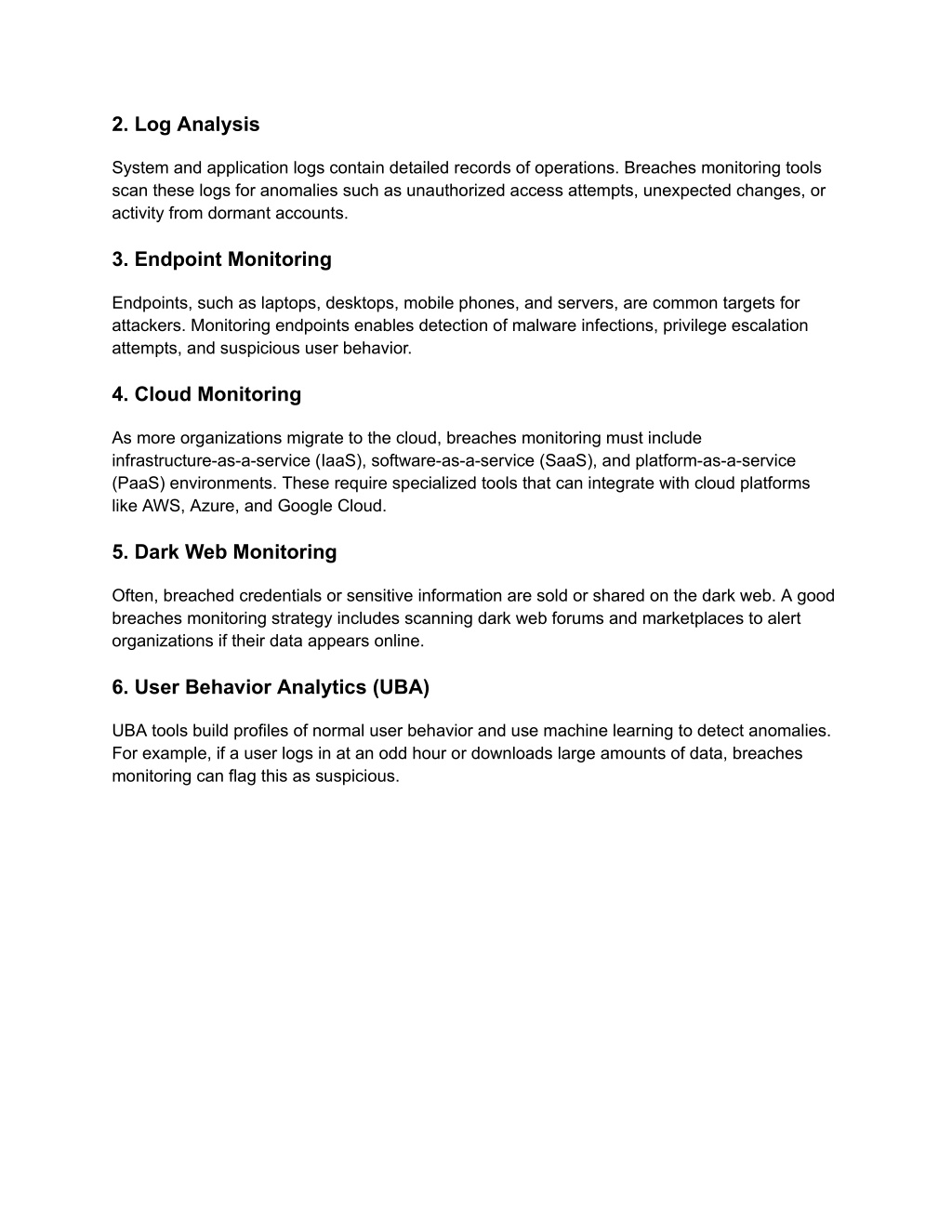 2. Log Analysis

System and application logs contain detailed records of operations. Breaches monitoring tools scan these logs for anomalies such as unauthorized access attempts, unexpected changes, or activity from dormant accounts.

3. Endpoint Monitoring

Endpoints, such as laptops, desktops, mobile phones, and servers, are common targets for attackers. Monitoring endpoints enables detection of malware infections, privilege escalation attempts, and suspicious user behavior.

4. Cloud Monitoring

As more organizations migrate to the cloud, breaches monitoring must include infrastructure-as-a-service (IaaS), software-as-a-service (SaaS), and platform-as-a-service (PaaS) environments. These require specialized tools that can integrate with cloud platforms like AWS, Azure, and Google Cloud.

5. Dark Web Monitoring

Often, breached credentials or sensitive information are sold or shared on the dark web. A good breaches monitoring strategy includes scanning dark web forums and marketplaces to alert organizations if their data appears online.

6. User Behavior Analytics (UBA)

UBA tools build profiles of normal user behavior and use machine learning to detect anomalies. For example, if a user logs in at an odd hour or downloads large amounts of data, breaches monitoring can flag this as suspicious.